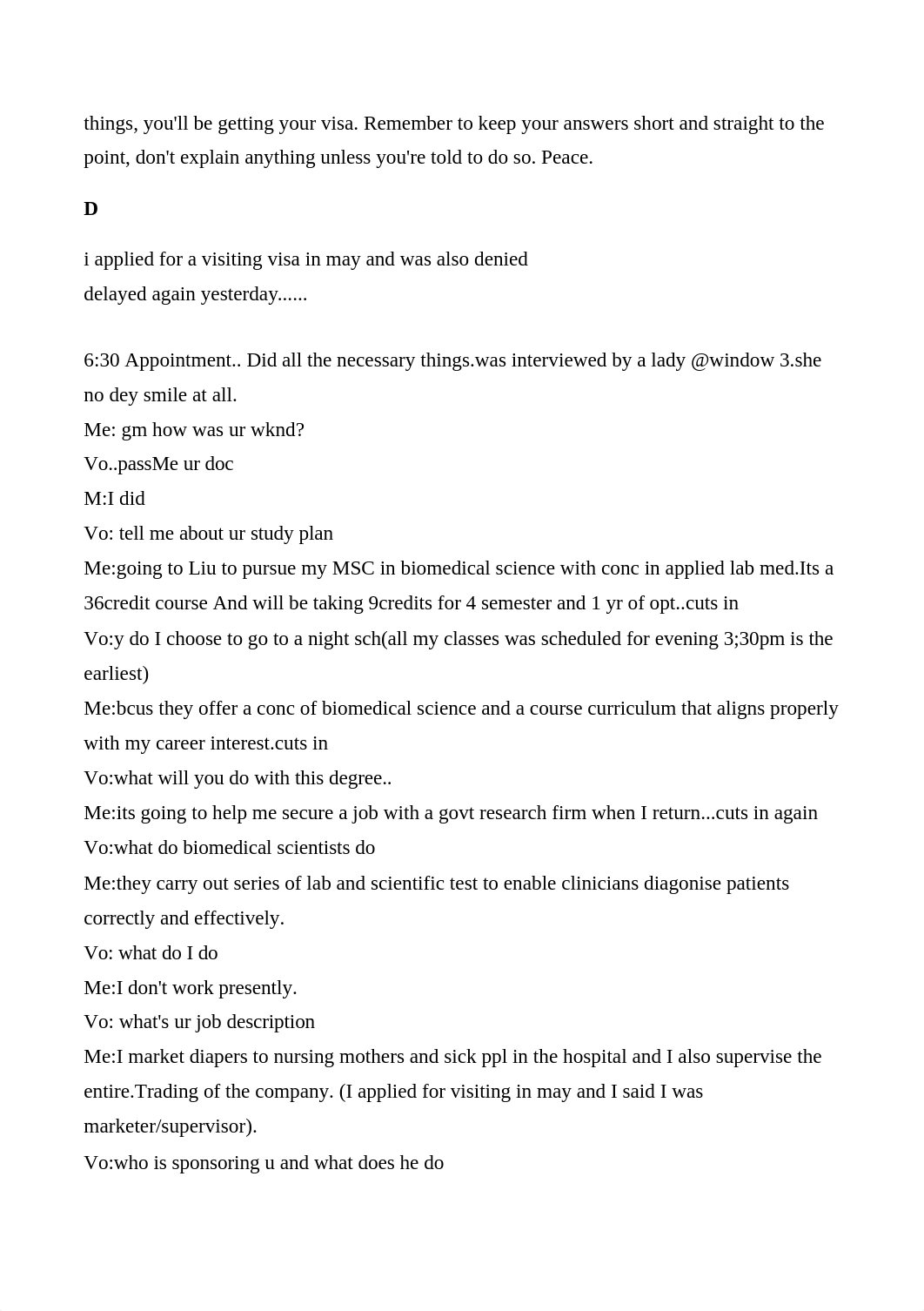 things, you'll be getting your visa. Remember to keep your answers short and straight to the point, don't explain anything unless you're told to do so. Peace.

**D**

i applied for a visiting visa in may and was also denied
delayed again yesterday......

6:30 Appointment.. Did all the necessary things.was interviewed by a lady @window 3.she no dey smile at all.
Me: gm how was ur wknd?
Vo..passMe ur doc
M:I did
Vo: tell me about ur study plan
Me:going to Liu to pursue my MSC in biomedical science with conc in applied lab med.Its a 36credit course And will be taking 9credits for 4 semester and 1 yr of opt..cuts in
Vo:y do I choose to go to a night sch(all my classes was scheduled for evening 3;30pm is the earliest)
Me:bcus they offer a conc of biomedical science and a course curriculum that aligns properly with my career interest.cuts in
Vo:what will you do with this degree..
Me:its going to help me secure a job with a govt research firm when I return...cuts in again
Vo:what do biomedical scientists do
Me:they carry out series of lab and scientific test to enable clinicians diagonise patients correctly and effectively.
Vo: what do I do
Me:I don't work presently.
Vo: what's ur job description
Me:I market diapers to nursing mothers and sick ppl in the hospital and I also supervise the entire.Trading of the company. (I applied for visiting in may and I said I was marketer/supervisor).
Vo:who is sponsoring u and what does he do